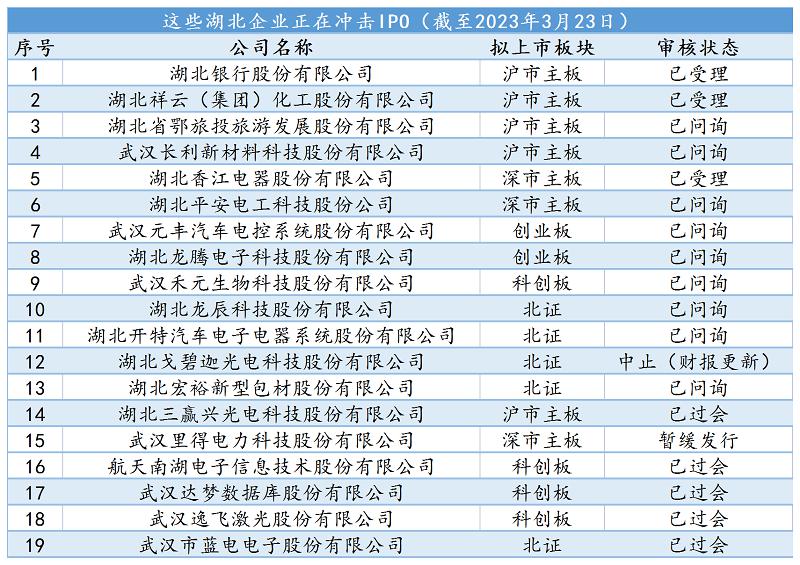 这些湖北企业正在冲击IPO（截至2023年3月23日）

| 序号 | 公司名称 | 拟上市板块 | 审核状态 |
|---|---|---|---|
| 1 | 湖北银行股份有限公司 | 沪市主板 | 已受理 |
| 2 | 湖北祥云（集团）化工股份有限公司 | 沪市主板 | 已受理 |
| 3 | 湖北省鄂旅投旅游发展股份有限公司 | 沪市主板 | 已问询 |
| 4 | 武汉长利新材料科技股份有限公司 | 沪市主板 | 已问询 |
| 5 | 湖北香江电器股份有限公司 | 深市主板 | 已受理 |
| 6 | 湖北平安电工科技股份公司 | 深市主板 | 已问询 |
| 7 | 武汉元丰汽车电控系统股份有限公司 | 创业板 | 已问询 |
| 8 | 湖北龙腾电子科技股份有限公司 | 创业板 | 已问询 |
| 9 | 武汉禾元生物科技股份有限公司 | 科创板 | 已问询 |
| 10 | 湖北龙辰科技股份有限公司 | 北证 | 已问询 |
| 11 | 湖北开特汽车电子电器系统股份有限公司 | 北证 | 已问询 |
| 12 | 湖北戈碧迦光电科技股份有限公司 | 北证 | 中止（财报更新） |
| 13 | 湖北宏裕新型包材股份有限公司 | 北证 | 已问询 |
| 14 | 湖北三赢兴光电科技股份有限公司 | 沪市主板 | 已过会 |
| 15 | 武汉里得电力科技股份有限公司 | 深市主板 | 暂缓发行 |
| 16 | 航天南湖电子信息技术股份有限公司 | 科创板 | 已过会 |
| 17 | 武汉达梦数据库股份有限公司 | 科创板 | 已过会 |
| 18 | 武汉逸飞激光股份有限公司 | 科创板 | 已过会 |
| 19 | 武汉市蓝电电子股份有限公司 | 北证 | 已过会 |